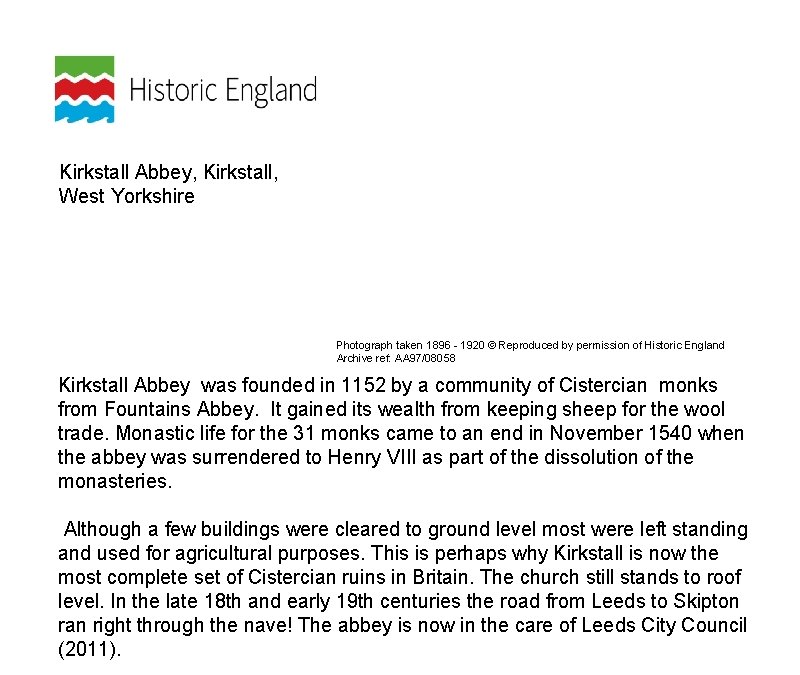 Historic England

Kirkstall Abbey, Kirkstall,
West Yorkshire

Photograph taken 1896 - 1920 © Reproduced by permission of Historic England
Archive ref: AA97/08058

Kirkstall Abbey was founded in 1152 by a community of Cistercian monks from Fountains Abbey. It gained its wealth from keeping sheep for the wool trade. Monastic life for the 31 monks came to an end in November 1540 when the abbey was surrendered to Henry VIII as part of the dissolution of the monasteries.

Although a few buildings were cleared to ground level most were left standing and used for agricultural purposes. This is perhaps why Kirkstall is now the most complete set of Cistercian ruins in Britain. The church still stands to roof level. In the late 18th and early 19th centuries the road from Leeds to Skipton ran right through the nave! The abbey is now in the care of Leeds City Council (2011).